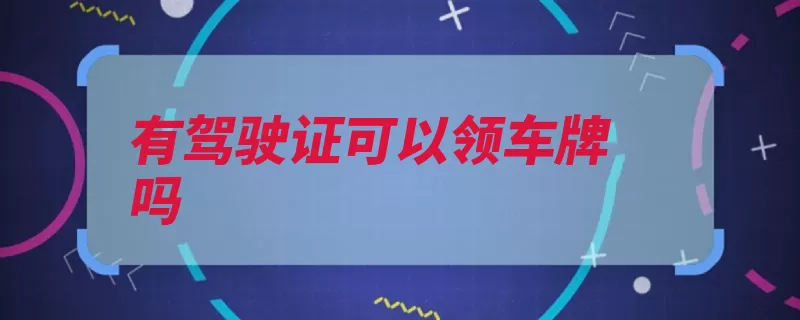 有驾驶证可以领车牌吗